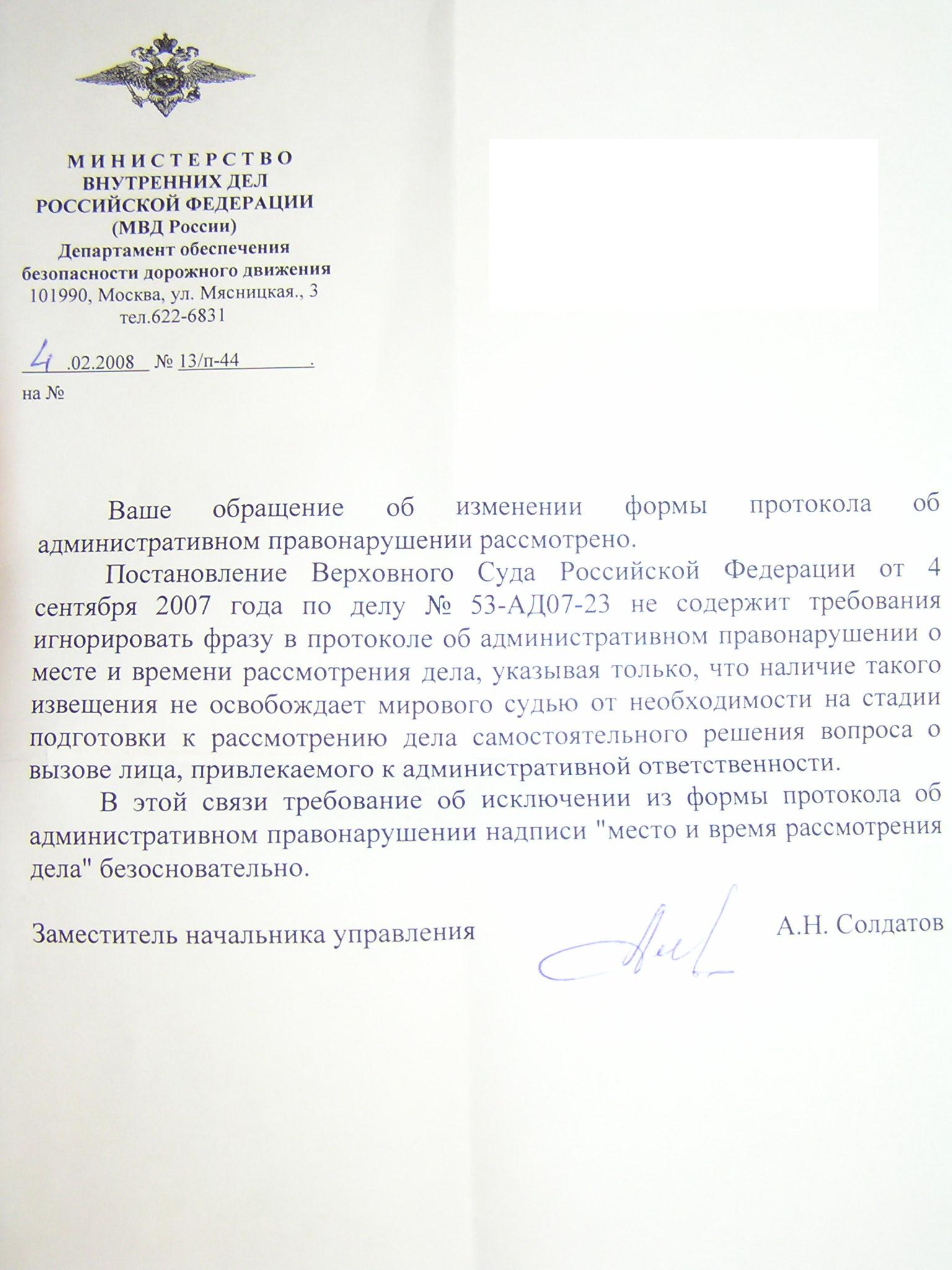 МИНИСТЕРСТВО
ВНУТРЕННИХ ДЕЛ
РОССИЙСКОЙ ФЕДЕРАЦИИ
(МВД России)
Департамент обеспечения
безопасности дорожного движения
101990, Москва, ул. Мясницкая., 3
тел.622-6831

4 .02.2008 № 13/п-44 .
на №

Ваше обращение об изменении формы протокола об административном правонарушении рассмотрено.

Постановление Верховного Суда Российской Федерации от 4 сентября 2007 года по делу № 53-АД07-23 не содержит требования игнорировать фразу в протоколе об административном правонарушении о месте и времени рассмотрения дела, указывая только, что наличие такого извещения не освобождает мирового судью от необходимости на стадии подготовки к рассмотрению дела самостоятельного решения вопроса о вызове лица, привлекаемого к административной ответственности.

В этой связи требование об исключении из формы протокола об административном правонарушении надписи "место и время рассмотрения дела" безосновательно.

Заместитель начальника управления А.Н. Солдатов